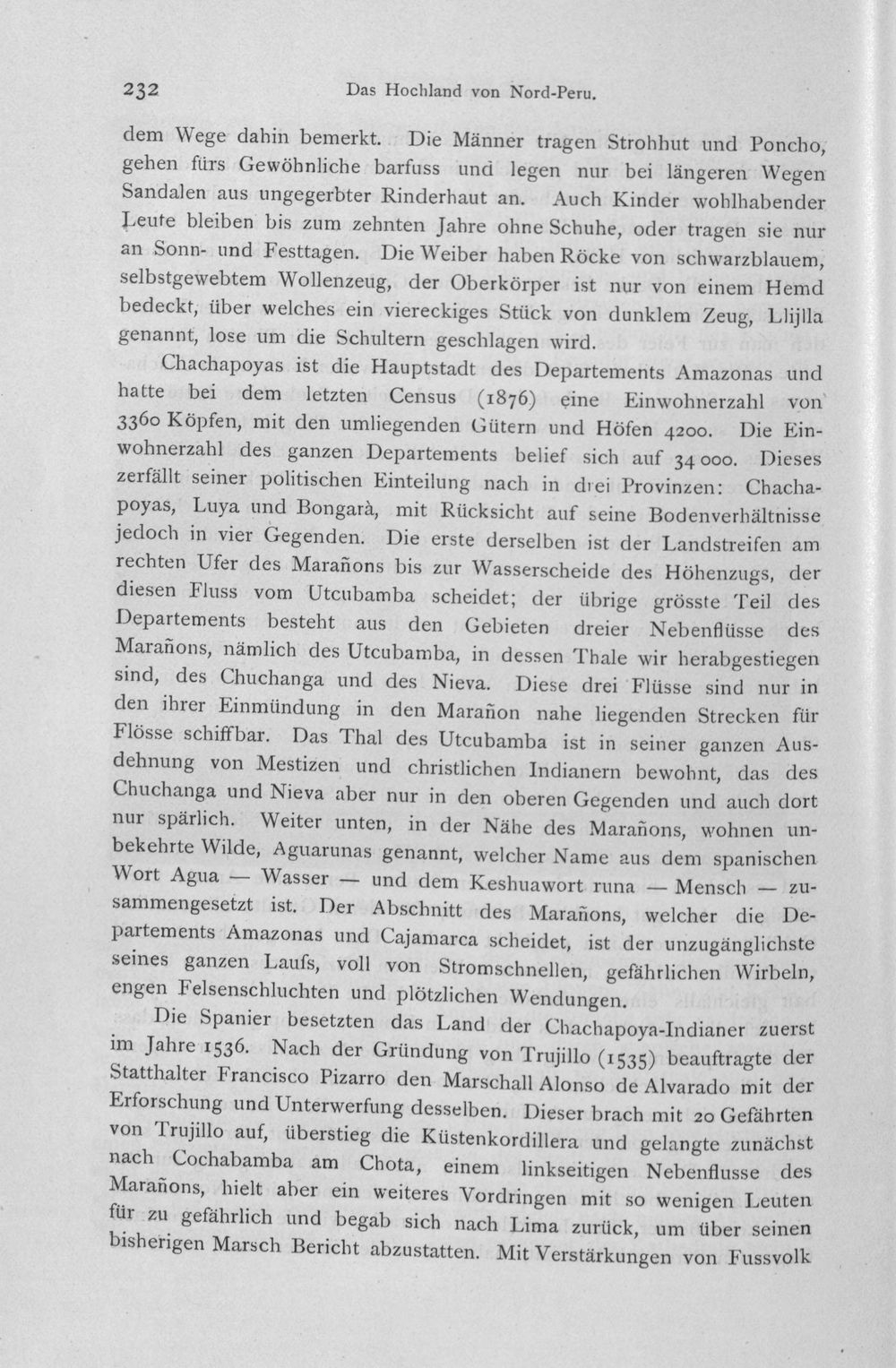 232 Das Hochland von Nord-Peru.

dem Wege dahin bemerkt. Die Männer tragen Strohhut und Poncho, gehen fürs Gewöhnliche barfuss und legen nur bei längeren Wegen Sandalen aus ungegerbter Rinderhaut an. Auch Kinder wohlhabender Leute bleiben bis zum zehnten Jahre ohne Schuhe, oder tragen sie nur an Sonn- und Festtagen. Die Weiber haben Röcke von schwarzblauem, selbstgewebtem Wollenzeug, der Oberkörper ist nur von einem Hemd bedeckt, über welches ein viereckiges Stück von dunklem Zeug, Llijlla genannt, lose um die Schultern geschlagen wird.

Chachapoyas ist die Hauptstadt des Departements Amazonas und hatte bei dem letzten Census (1876) eine Einwohnerzahl von 3360 Köpfen, mit den umliegenden Gütern und Höfen 4200. Die Einwohnerzahl des ganzen Departements belief sich auf 34 000. Dieses zerfällt seiner politischen Einteilung nach in drei Provinzen: Chachapoyas, Luya und Bongarà, mit Rücksicht auf seine Bodenverhältnisse jedoch in vier Gegenden. Die erste derselben ist der Landstreifen am rechten Ufer des Marañons bis zur Wasserscheide des Höhenzugs, der diesen Fluss vom Utcubamba scheidet; der übrige grösste Teil des Departements besteht aus den Gebieten dreier Nebenflüsse des Marañons, nämlich des Utcubamba, in dessen Thale wir herabgestiegen sind, des Chuchanga und des Nieva. Diese drei Flüsse sind nur in den ihrer Einmündung in den Marañon nahe liegenden Strecken für Flösse schiffbar. Das Thal des Utcubamba ist in seiner ganzen Ausdehnung von Mestizen und christlichen Indianern bewohnt, das des Chuchanga und Nieva aber nur in den oberen Gegenden und auch dort nur spärlich. Weiter unten, in der Nähe des Marañons, wohnen unbekehrte Wilde, Aguarunas genannt, welcher Name aus dem spanischen Wort Agua — Wasser — und dem Keshuawort runa — Mensch — zusammengesetzt ist. Der Abschnitt des Marañons, welcher die Departements Amazonas und Cajamarca scheidet, ist der unzugänglichste seines ganzen Laufs, voll von Stromschnellen, gefährlichen Wirbeln, engen Felsenschluchten und plötzlichen Wendungen.

Die Spanier besetzten das Land der Chachapoya-Indianer zuerst im Jahre 1536. Nach der Gründung von Trujillo (1535) beauftragte der Statthalter Francisco Pizarro den Marschall Alonso de Alvarado mit der Erforschung und Unterwerfung desselben. Dieser brach mit 20 Gefährten von Trujillo auf, überstieg die Küstenkordillera und gelangte zunächst nach Cochabamba am Chota, einem linkseitigen Nebenflusse des Marañons, hielt aber ein weiteres Vordringen mit so wenigen Leuten für zu gefährlich und begab sich nach Lima zurück, um über seinen bisherigen Marsch Bericht abzustatten. Mit Verstärkungen von Fussvolk